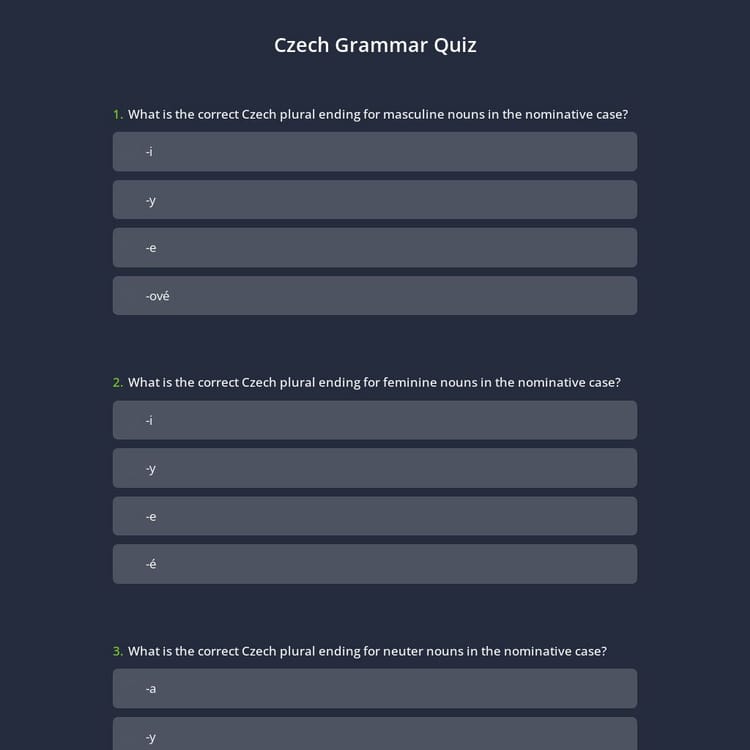 Czech Grammar Quiz

1. What is the correct Czech plural ending for masculine nouns in the nominative case?

-i

-y

-e

-ové

2. What is the correct Czech plural ending for feminine nouns in the nominative case?

-i

-y

-e

-é

3. What is the correct Czech plural ending for neuter nouns in the nominative case?

-a

-y